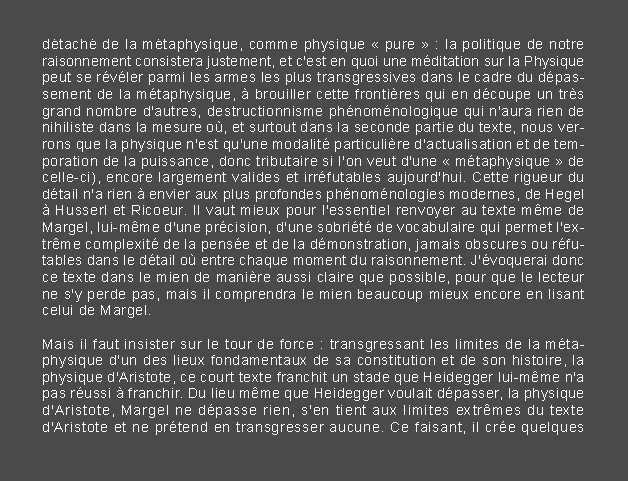 détaché de la métaphysique, comme physique « pure » : la politique de notre raisonnement consistera justement, et c'est en quoi une méditation sur la Physique peut se révéler parmi les armes les plus transgressives dans le cadre du dépassement de la métaphysique, à brouiller cette frontières qui en découpe un très grand nombre d'autres, destructionnisme phénoménologique qui n'aura rien de nihiliste dans la mesure où, et surtout dans la seconde partie du texte, nous verrons que la physique n'est qu'une modalité particulière d'actualisation et de temporation de la puissance, donc tributaire si l'on veut d'une « métaphysique » de celle-ci), encore largement valides et irréfutables aujourd'hui. Cette rigueur du détail n'a rien à envier aux plus profondes phénoménologies modernes, de Hegel à Husserl et Ricoeur. Il vaut mieux pour l'essentiel renvoyer au texte même de Margel, lui-même d'une précision, d'une sobriété de vocabulaire qui permet l'extrême complexité de la pensée et de la démonstration, jamais obscures ou réfutables dans le détail où entre chaque moment du raisonnement. J'évoquerai donc ce texte dans le mien de manière aussi claire que possible, pour que le lecteur ne s'y perde pas, mais il comprendra le mien beaucoup mieux encore en lisant celui de Margel.

Mais il faut insister sur le tour de force : transgressant les limites de la métaphysique d'un des lieux fondamentaux de sa constitution et de son histoire, la physique d'Aristote, ce court texte franchit un stade que Heidegger lui-même n'a pas réussi à franchir. Du lieu même que Heidegger voulait dépasser, la physique d'Aristote, Margel ne dépasse rien, s'en tient aux limites extrêmes du texte d'Aristote et ne prétend en transgresser aucune. Ce faisant, il crée quelques